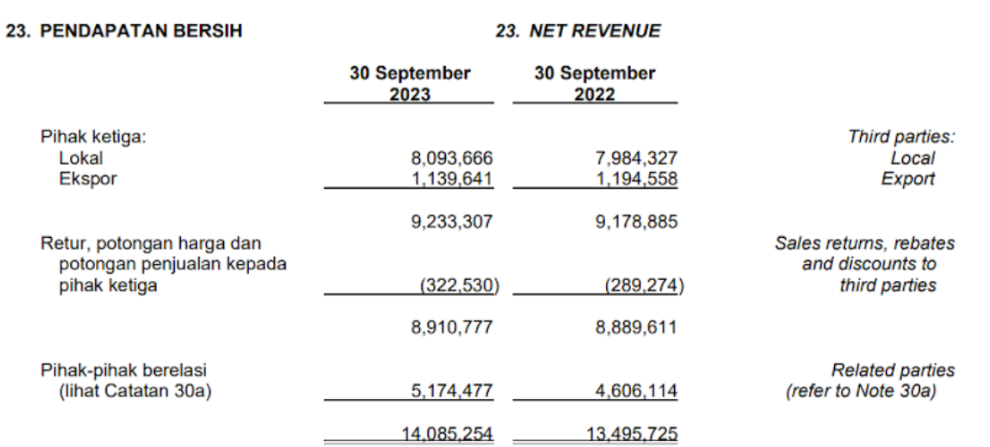 23. PENDAPATAN BERSIH

23. NET REVENUE

| | 30 September 2023 | 30 September 2022 | |
|---|---|---|---|
| Pihak ketiga: | | | Third parties: |
| Lokal | 8,093,666 | 7,984,327 | Local |
| Ekspor | 1,139,641 | 1,194,558 | Export |
| | 9,233,307 | 9,178,885 | |
| Retur, potongan harga dan potongan penjualan kepada pihak ketiga | (322,530) | (289,274) | Sales returns, rebates and discounts to third parties |
| | 8,910,777 | 8,889,611 | |
| Pihak-pihak berelasi (lihat Catatan 30a) | 5,174,477 | 4,606,114 | Related parties (refer to Note 30a) |
| | 14,085,254 | 13,495,725 | |